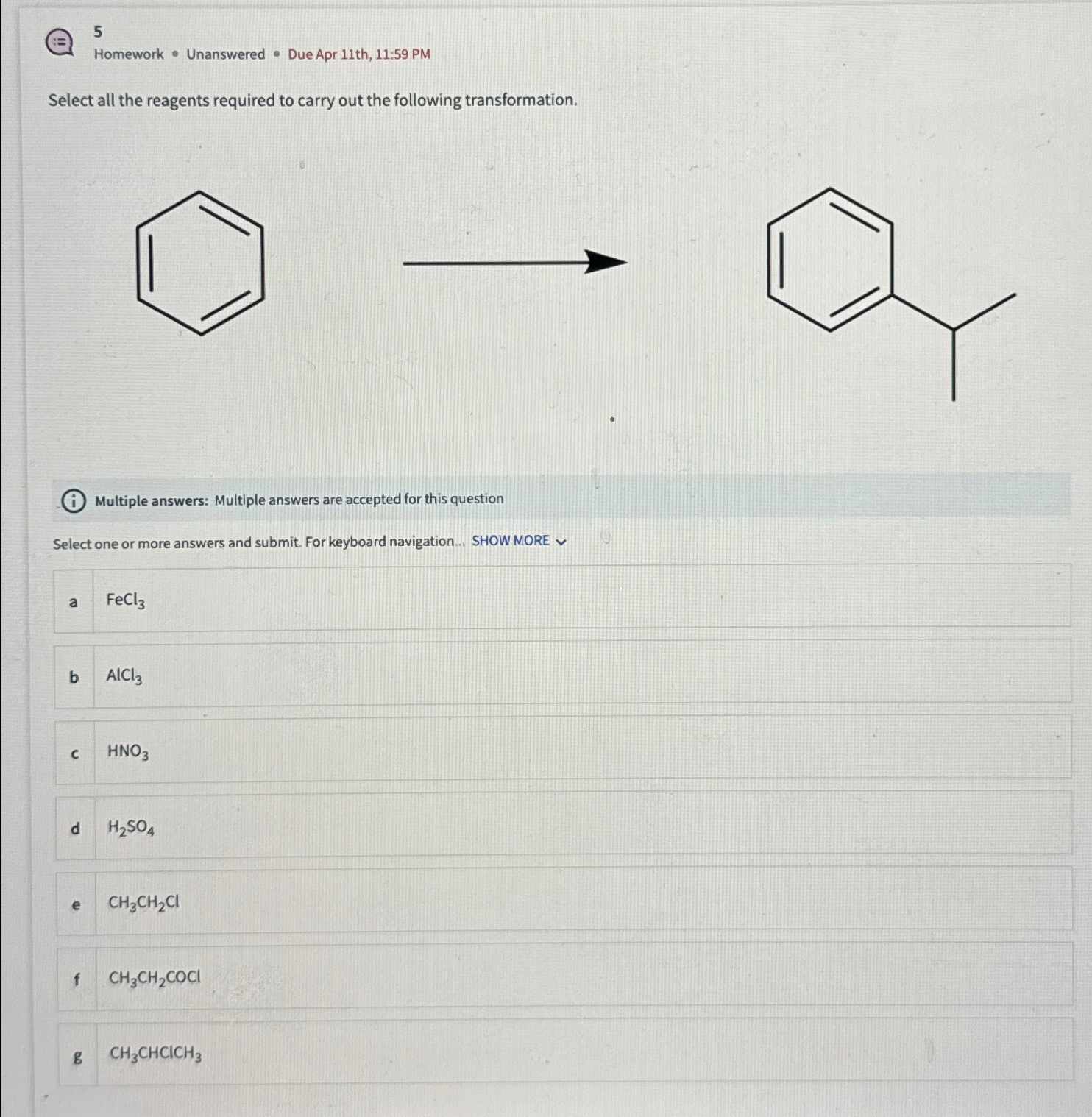 5
Homework • Unanswered • Due Apr 11th, 11:59 PM

Select all the reagents required to carry out the following transformation.

Multiple answers: Multiple answers are accepted for this question

Select one or more answers and submit. For keyboard navigation... SHOW MORE

a $FeCl_3$

b $AlCl_3$

c $HNO_3$

d $H_2SO_4$

e $CH_3CH_2Cl$

f $CH_3CH_2COCl$

g $CH_3CHClCH_3$